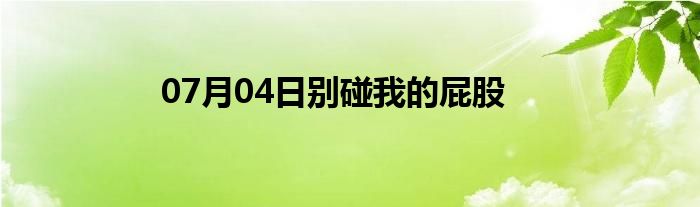 07月04日别碰我的屁股